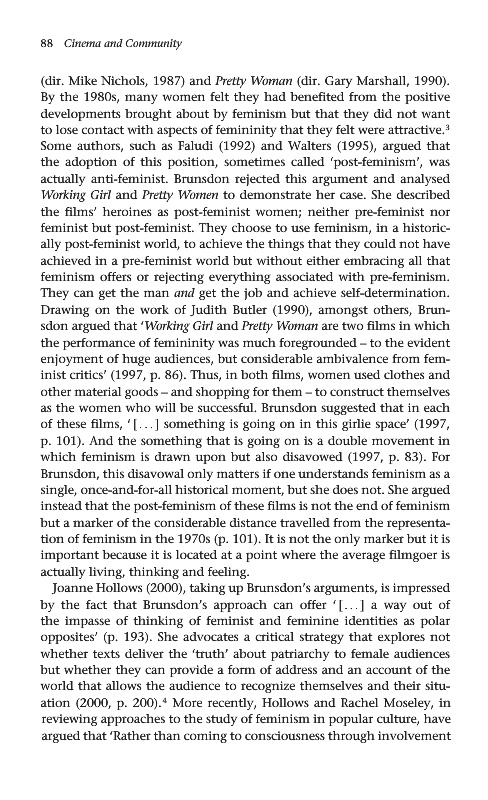 88 Cinema and Community

(dir. Mike Nichols, 1987) and Pretty Woman (dir. Gary Marshall, 1990). By the 1980s, many women felt they had benefited from the positive developments brought about by feminism but that they did not want to lose contact with aspects of femininity that they felt were attractive.$^3$ Some authors, such as Faludi (1992) and Walters (1995), argued that the adoption of this position, sometimes called 'post-feminism', was actually anti-feminist. Brunsdon rejected this argument and analysed Working Girl and Pretty Women to demonstrate her case. She described the films' heroines as post-feminist women; neither pre-feminist nor feminist but post-feminist. They choose to use feminism, in a historically post-feminist world, to achieve the things that they could not have achieved in a pre-feminist world but without either embracing all that feminism offers or rejecting everything associated with pre-feminism. They can get the man and get the job and achieve self-determination. Drawing on the work of Judith Butler (1990), amongst others, Brunsdon argued that 'Working Girl and Pretty Woman are two films in which the performance of femininity was much foregrounded – to the evident enjoyment of huge audiences, but considerable ambivalence from feminist critics' (1997, p. 86). Thus, in both films, women used clothes and other material goods – and shopping for them – to construct themselves as the women who will be successful. Brunsdon suggested that in each of these films, '[...] something is going on in this girlie space' (1997, p. 101). And the something that is going on is a double movement in which feminism is drawn upon but also disavowed (1997, p. 83). For Brunsdon, this disavowal only matters if one understands feminism as a single, once-and-for-all historical moment, but she does not. She argued instead that the post-feminism of these films is not the end of feminism but a marker of the considerable distance travelled from the representation of feminism in the 1970s (p. 101). It is not the only marker but it is important because it is located at a point where the average filmgoer is actually living, thinking and feeling.

Joanne Hollows (2000), taking up Brunsdon's arguments, is impressed by the fact that Brunsdon's approach can offer '[...] a way out of the impasse of thinking of feminist and feminine identities as polar opposites' (p. 193). She advocates a critical strategy that explores not whether texts deliver the 'truth' about patriarchy to female audiences but whether they can provide a form of address and an account of the world that allows the audience to recognize themselves and their situation (2000, p. 200).$^4$ More recently, Hollows and Rachel Moseley, in reviewing approaches to the study of feminism in popular culture, have argued that 'Rather than coming to consciousness through involvement